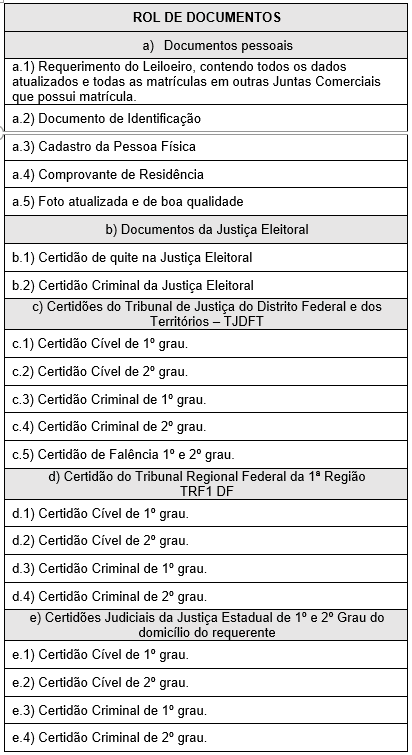 | ROL DE DOCUMENTOS |
|---|
| a) Documentos pessoais |
| a.1) Requerimento do Leiloeiro, contendo todos os dados atualizados e todas as matrículas em outras Juntas Comerciais que possui matrícula. |
| a.2) Documento de Identificação |
| a.3) Cadastro da Pessoa Física |
| a.4) Comprovante de Residência |
| a.5) Foto atualizada e de boa qualidade |
| b) Documentos da Justiça Eleitoral |
| b.1) Certidão de quite na Justiça Eleitoral |
| b.2) Certidão Criminal da Justiça Eleitoral |
| c) Certidões do Tribunal de Justiça do Distrito Federal e dos Territórios – TJDFT |
| c.1) Certidão Cível de 1º grau. |
| c.2) Certidão Cível de 2º grau. |
| c.3) Certidão Criminal de 1º grau. |
| c.4) Certidão Criminal de 2º grau. |
| c.5) Certidão de Falência 1º e 2º grau. |
| d) Certidão do Tribunal Regional Federal da 1ª Região TRF1 DF |
| d.1) Certidão Cível de 1º grau. |
| d.2) Certidão Cível de 2º grau. |
| d.3) Certidão Criminal de 1º grau. |
| d.4) Certidão Criminal de 2º grau. |
| e) Certidões Judiciais da Justiça Estadual de 1º e 2º Grau do domicílio do requerente |
| e.1) Certidão Cível de 1º grau. |
| e.2) Certidão Cível de 2º grau. |
| e.3) Certidão Criminal de 1º grau. |
| e.4) Certidão Criminal de 2º grau. |